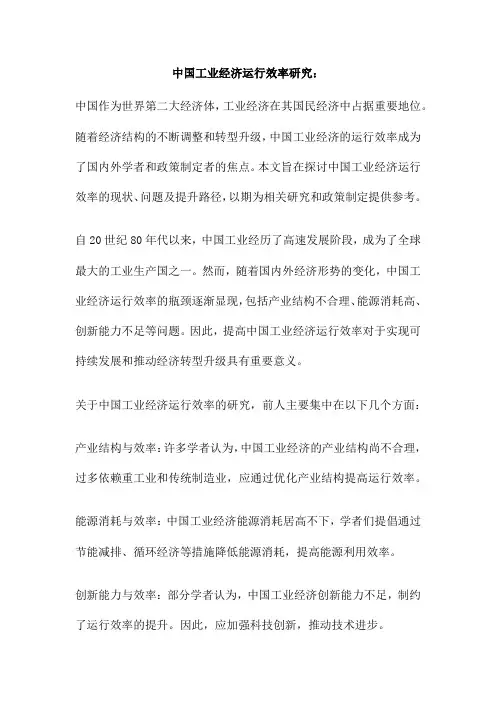 中国工业经济运行效率研究：

中国作为世界第二大经济体，工业经济在其国民经济中占据重要地位。随着经济结构的不断调整和转型升级，中国工业经济的运行效率成为了国内外学者和政策制定者的焦点。本文旨在探讨中国工业经济运行效率的现状、问题及提升路径，以期为相关研究和政策制定提供参考。

自20世纪80年代以来，中国工业经历了高速发展阶段，成为了全球最大的工业生产国之一。然而，随着国内外经济形势的变化，中国工业经济运行效率的瓶颈逐渐显现，包括产业结构不合理、能源消耗高、创新能力不足等问题。因此，提高中国工业经济运行效率对于实现可持续发展和推动经济转型升级具有重要意义。

关于中国工业经济运行效率的研究，前人主要集中在以下几个方面：

产业结构与效率：许多学者认为，中国工业经济的产业结构尚不合理，过多依赖重工业和传统制造业，应通过优化产业结构提高运行效率。

能源消耗与效率：中国工业经济能源消耗居高不下，学者们提倡通过节能减排、循环经济等措施降低能源消耗，提高能源利用效率。

创新能力与效率：部分学者认为，中国工业经济创新能力不足，制约了运行效率的提升。因此，应加强科技创新，推动技术进步。